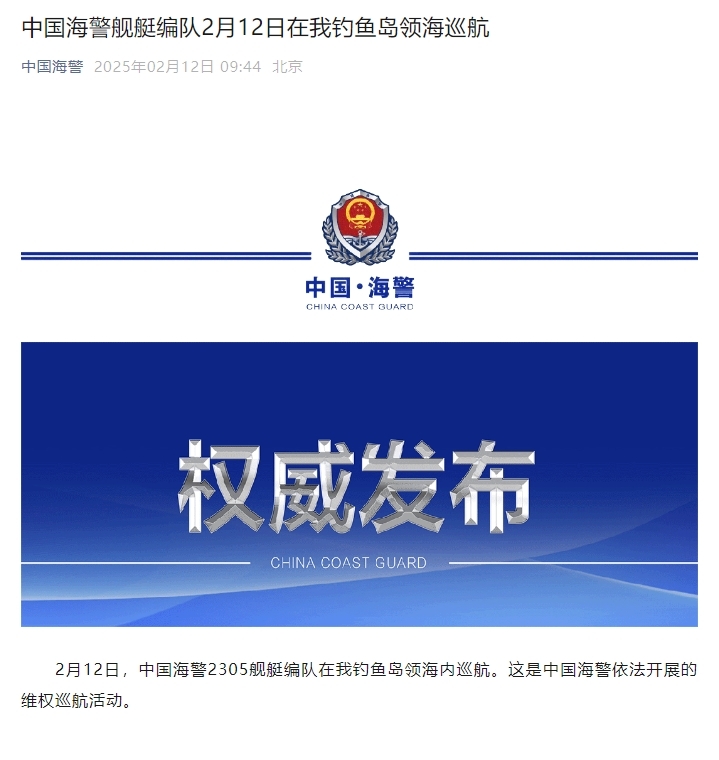 中国海警舰艇编队2月12日在我钓鱼岛领海巡航

中国海警 2025年02月12日 09:44 北京

中国·海警
CHINA COAST GUARD

权威发布
CHINA COAST GUARD

2月12日，中国海警2305舰艇编队在我钓鱼岛领海内巡航。这是中国海警依法开展的维权巡航活动。